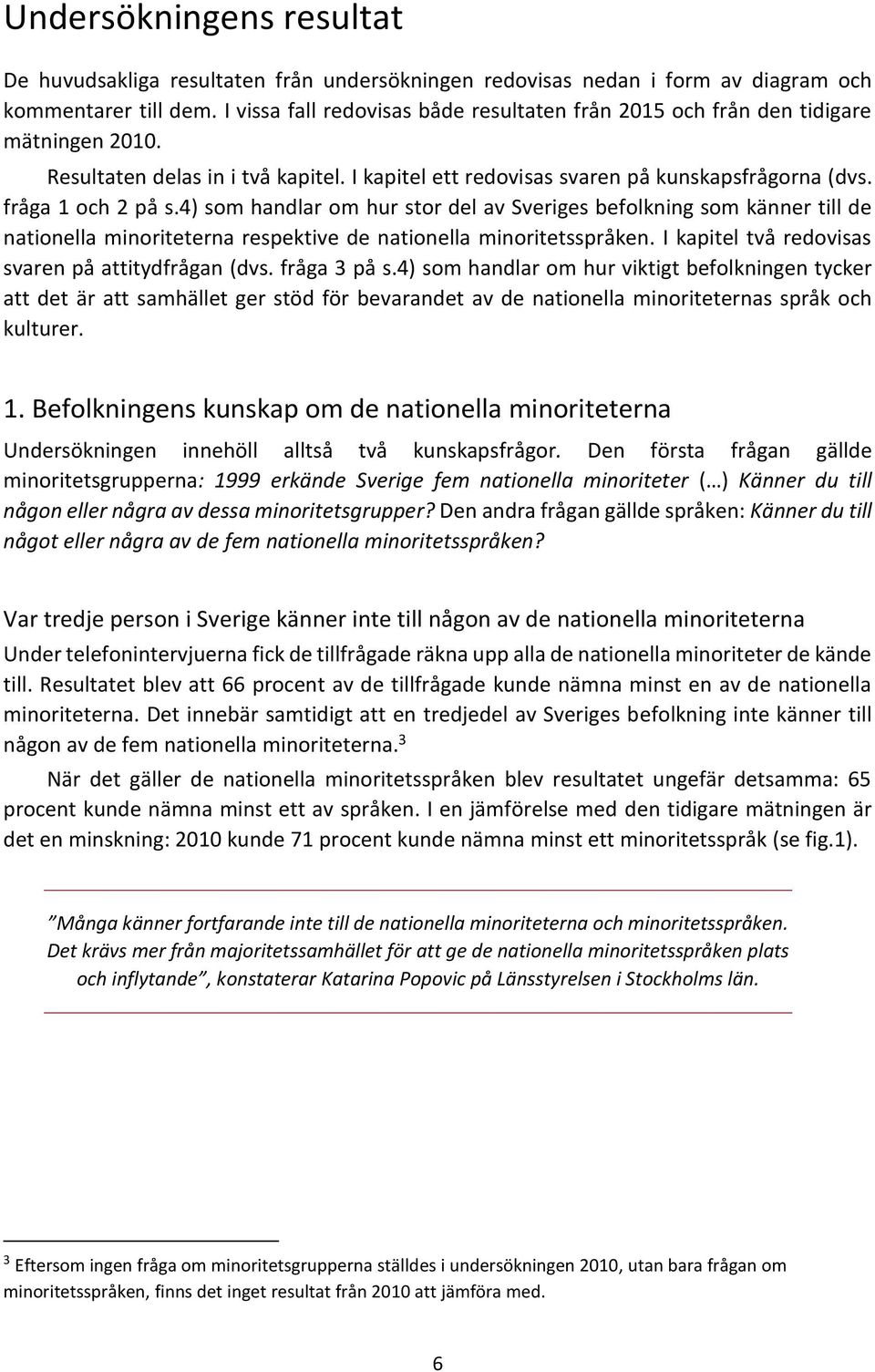 Undersökningens resultat

De huvudsakliga resultaten från undersökningen redovisas nedan i form av diagram och kommentarer till dem. I vissa fall redovisas både resultaten från 2015 och från den tidigare mätningen 2010.

Resultaten delas in i två kapitel. I kapitel ett redovisas svaren på kunskapsfrågorna (dvs. fråga 1 och 2 på s.4) som handlar om hur stor del av Sveriges befolkning som känner till de nationella minoriteterna respektive de nationella minoritetsspråken. I kapitel två redovisas svaren på attitydfrågan (dvs. fråga 3 på s.4) som handlar om hur viktigt befolkningen tycker att det är att samhället ger stöd för bevarandet av de nationella minoriteternas språk och kulturer.

1. Befolkningens kunskap om de nationella minoriteterna

Undersökningen innehöll alltså två kunskapsfrågor. Den första frågan gällde minoritetsgrupperna: 1999 erkände Sverige fem nationella minoriteter (…) Känner du till någon eller några av dessa minoritetsgrupper? Den andra frågan gällde språken: Känner du till något eller några av de fem nationella minoritetsspråken?

Var tredje person i Sverige känner inte till någon av de nationella minoriteterna

Under telefonintervjuerna fick de tillfrågade räkna upp alla de nationella minoriteter de kände till. Resultatet blev att 66 procent av de tillfrågade kunde nämna minst en av de nationella minoriteterna. Det innebär samtidigt att en tredjedel av Sveriges befolkning inte känner till någon av de fem nationella minoriteterna.$^3$

När det gäller de nationella minoritetsspråken blev resultatet ungefär detsamma: 65 procent kunde nämna minst ett av språken. I en jämförelse med den tidigare mätningen är det en minskning: 2010 kunde 71 procent kunde nämna minst ett minoritetsspråk (se fig.1).

”Många känner fortfarande inte till de nationella minoriteterna och minoritetsspråken. Det krävs mer från majoritetssamhället för att ge de nationella minoritetsspråken plats och inflytande”, konstaterar Katarina Popovic på Länsstyrelsen i Stockholms län.

$^3$ Eftersom ingen fråga om minoritetsgrupperna ställdes i undersökningen 2010, utan bara frågan om minoritetsspråken, finns det inget resultat från 2010 att jämföra med.

6